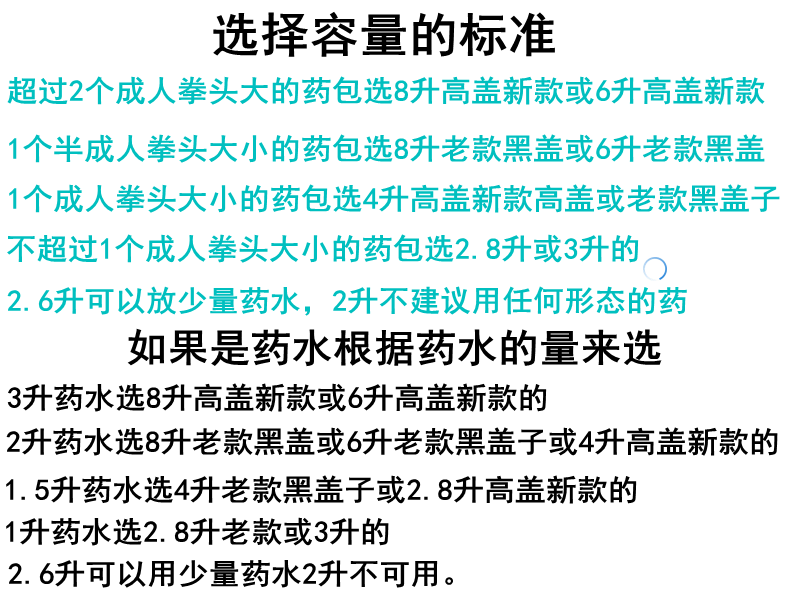 选择容量的标准

超过2个成人拳头大的药包选8升高盖新款或6升高盖新款

1个半成人拳头大小的药包选8升老款黑盖或6升老款黑盖

1个成人拳头大小的药包选4升高盖新款高盖或老款黑盖子

不超过1个成人拳头大小的药包选2.8升或3升的

2.6升可以放少量药水，2升不建议用任何形态的药

如果是药水根据药水的量来选

3升药水选8升高盖新款或6升高盖新款的

2升药水选8升老款黑盖或6升老款黑盖子或4升高盖新款的

1.5升药水选4升老款黑盖子或2.8升高盖新款的

1升药水选2.8升老款或3升的

2.6升可以用少量药水2升不可用。